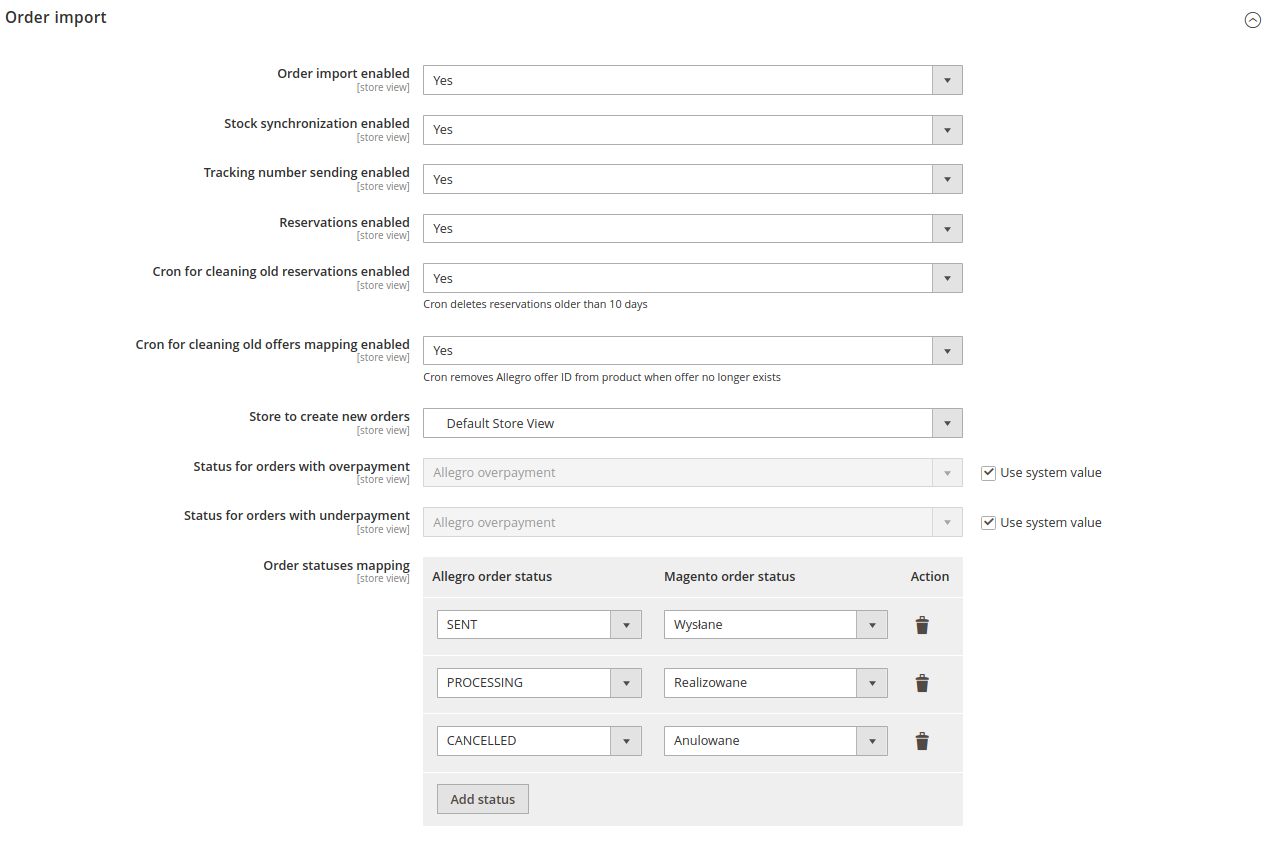 Order import

Order import enabled
[store view]
Yes

Stock synchronization enabled
[store view]
Yes

Tracking number sending enabled
[store view]
Yes

Reservations enabled
[store view]
Yes

Cron for cleaning old reservations enabled
[store view]
Yes
Cron deletes reservations older than 10 days

Cron for cleaning old offers mapping enabled
[store view]
Yes
Cron removes Allegro offer ID from product when offer no longer exists

Store to create new orders
[store view]
Default Store View

Status for orders with overpayment
[store view]
Allegro overpayment
Use system value

Status for orders with underpayment
[store view]
Allegro overpayment
Use system value

Order statuses mapping
[store view]

| Allegro order status | Magento order status | Action |
|---|---|---|
| SENT | Wysłane | |
| PROCESSING | Realizowane | |
| CANCELLED | Anulowane | |

Add status